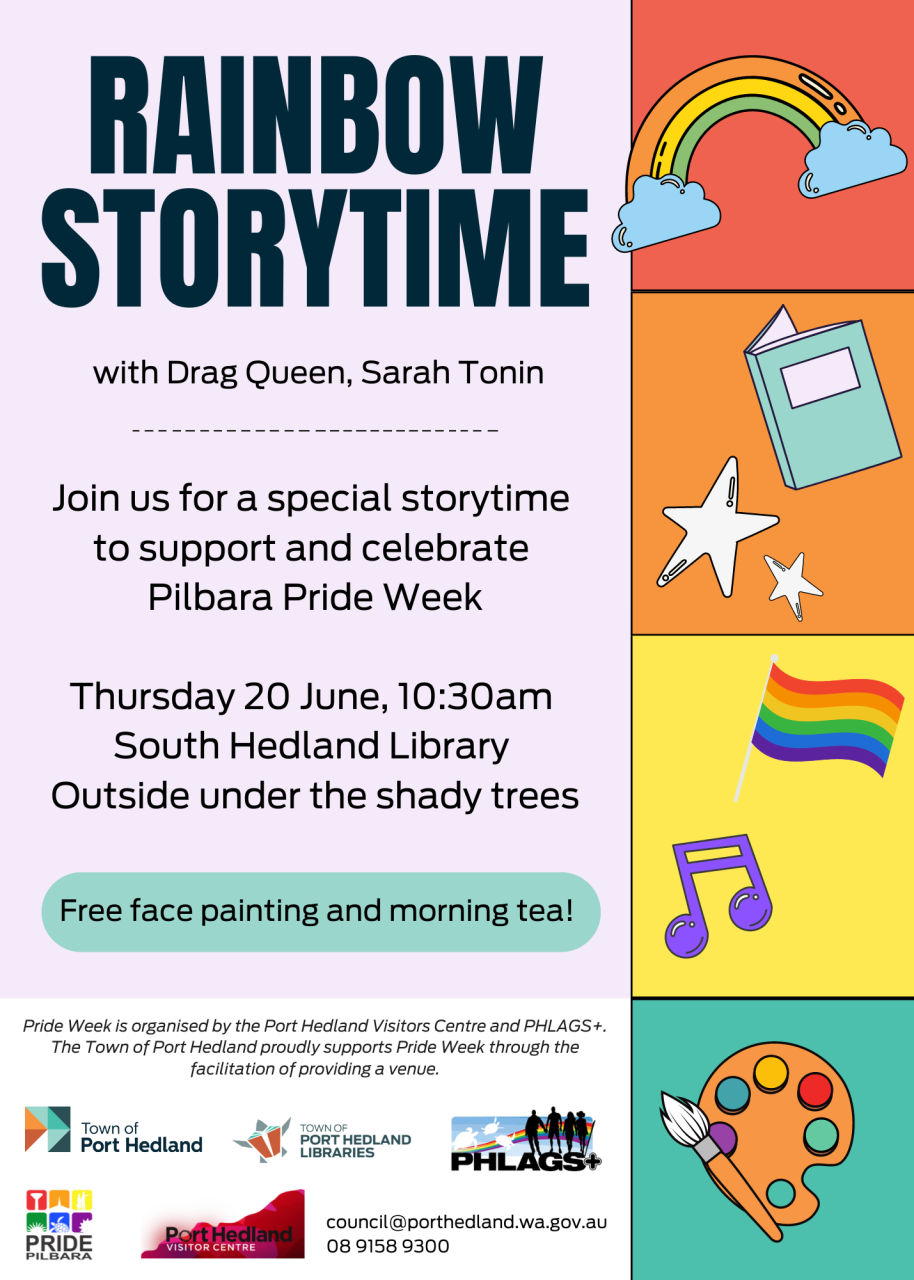 RAINBOW STORYTIME

with Drag Queen, Sarah Tonin

Join us for a special storytime to support and celebrate Pilbara Pride Week

Thursday 20 June, 10:30am
South Hedland Library
Outside under the shady trees

Free face painting and morning tea!

Pride Week is organised by the Port Hedland Visitors Centre and PHLAGS+. The Town of Port Hedland proudly supports Pride Week through the facilitation of providing a venue.

Town of Port Hedland

TOWN OF PORT HEDLAND LIBRARIES

PHLAGS+

PRIDE PILBARA

Port Hedland VISITOR CENTRE

council@porthedland.wa.gov.au
08 9158 9300